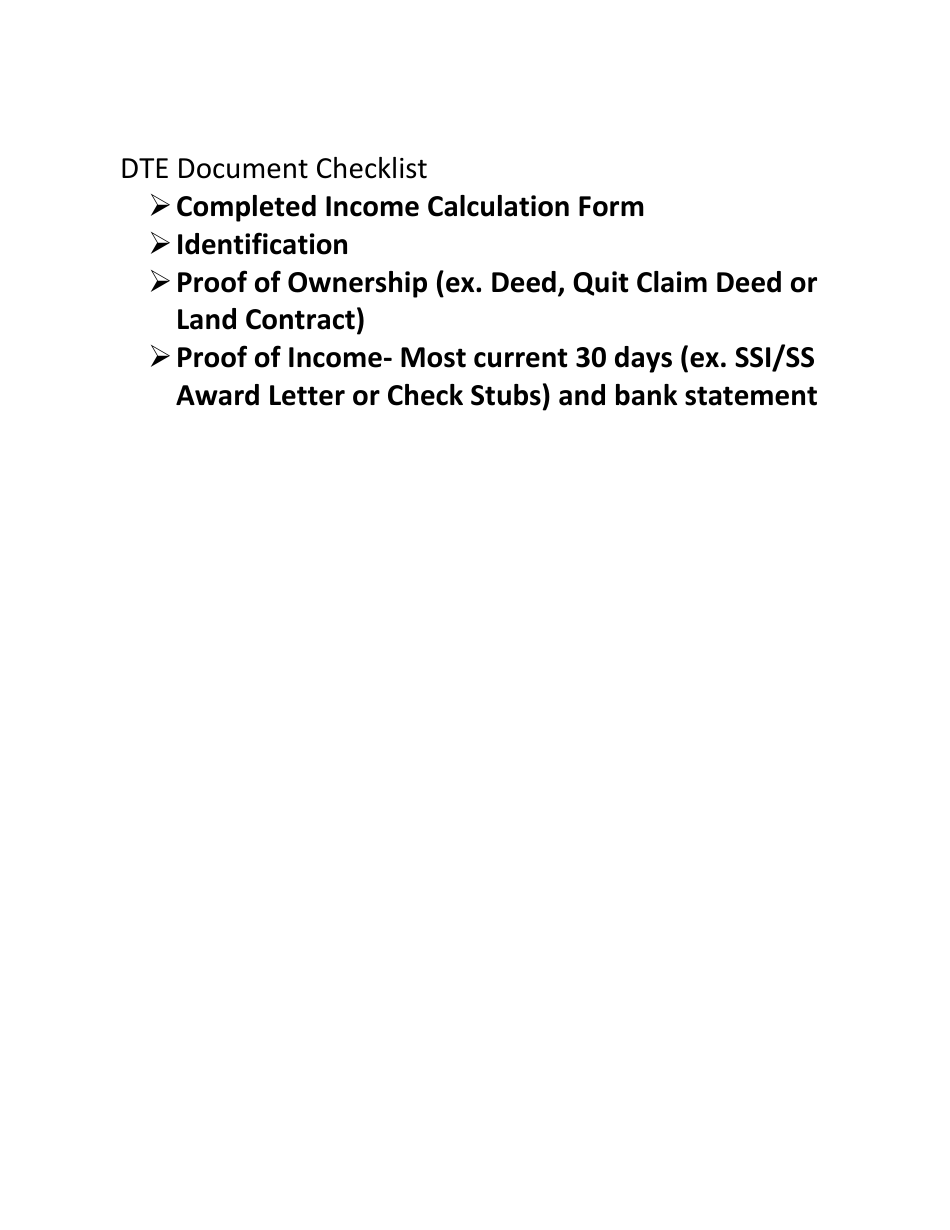 DTE Document Checklist

➢ Completed Income Calculation Form
➢ Identification
➢ Proof of Ownership (ex. Deed, Quit Claim Deed or Land Contract)
➢ Proof of Income- Most current 30 days (ex. SSI/SS Award Letter or Check Stubs) and bank statement